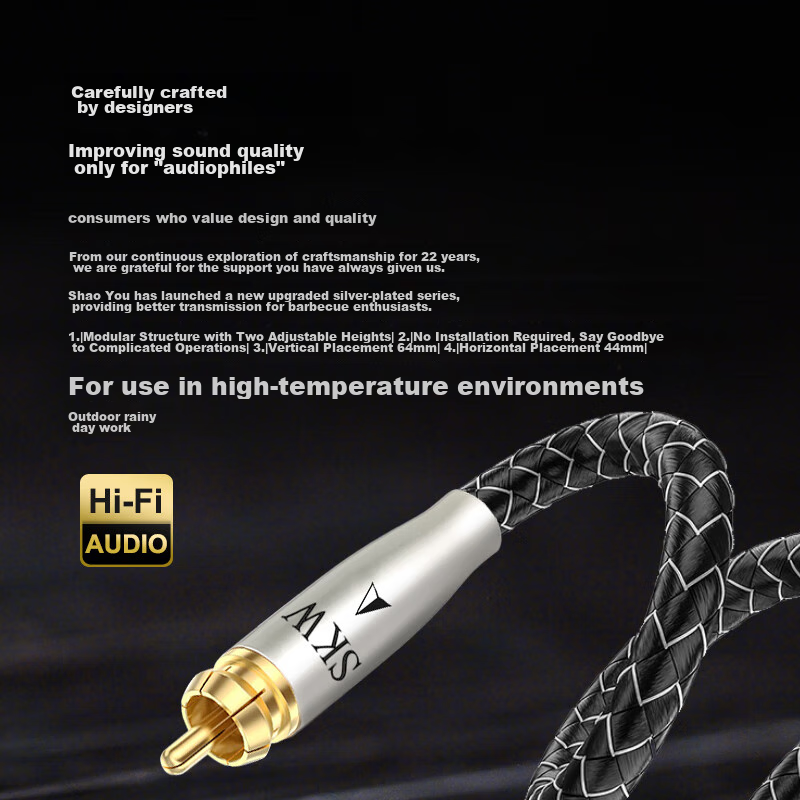 Carefully crafted by designers

Improving sound quality only for "audiophiles"

consumers who value design and quality

From our continuous exploration of craftsmanship for 22 years, we are grateful for the support you have always given us.

Shao You has launched a new upgraded silver-plated series, providing better transmission for barbecue enthusiasts.

1.|Modular Structure with Two Adjustable Heights| 2.|No Installation Required, Say Goodbye to Complicated Operations| 3.|Vertical Placement 64mm| 4.|Horizontal Placement 44mm|

For use in high-temperature environments

Outdoor rainy day work

Hi-Fi
AUDIO

SKW